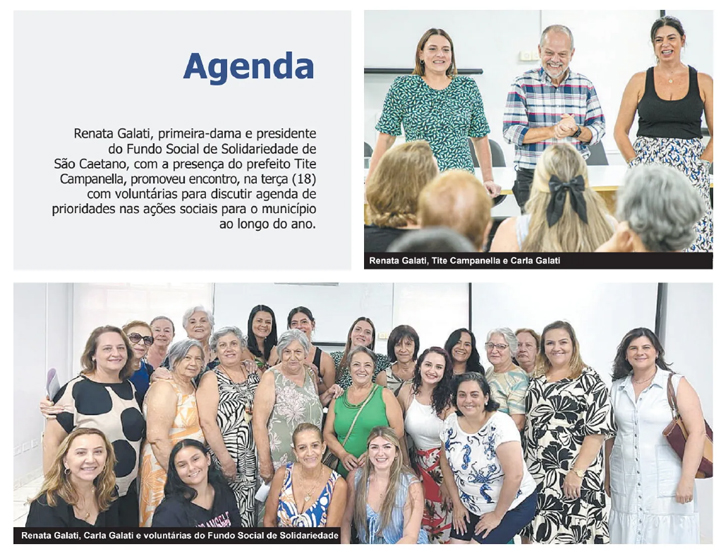 Agenda

Renata Galati, primeira-dama e presidente do Fundo Social de Solidariedade de São Caetano, com a presença do prefeito Tite Campanella, promoveu encontro, na terça (18) com voluntárias para discutir agenda de prioridades nas ações sociais para o município ao longo do ano.

Renata Galati, Tite Campanella e Carla Galati

Renata Galati, Carla Galati e voluntárias do Fundo Social de Solidariedade